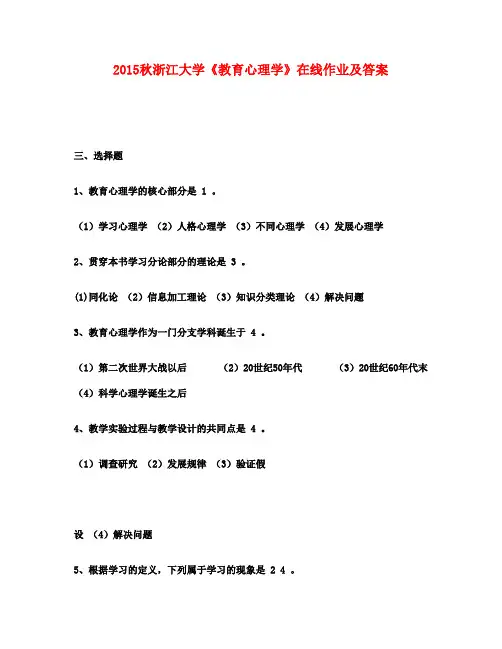 2015秋浙江大学《教育心理学》在线作业及答案

三、选择题

1、教育心理学的核心部分是 1 。

（1）学习心理学 （2）人格心理学 （3）不同心理学 （4）发展心理学

2、贯穿本书学习分论部分的理论是 3 。

(1)同化论 （2）信息加工理论 （3）知识分类理论 （4）解决问题

3、教育心理学作为一门分支学科诞生于 4 。

（1）第二次世界大战以后 （2）20世纪50年代 （3）20世纪60年代末 （4）科学心理学诞生之后

4、教学实验过程与教学设计的共同点是 4 。

（1）调查研究 （2）发展规律 （3）验证假

设 （4）解决问题

5、根据学习的定义，下列属于学习的现象是 2 4 。